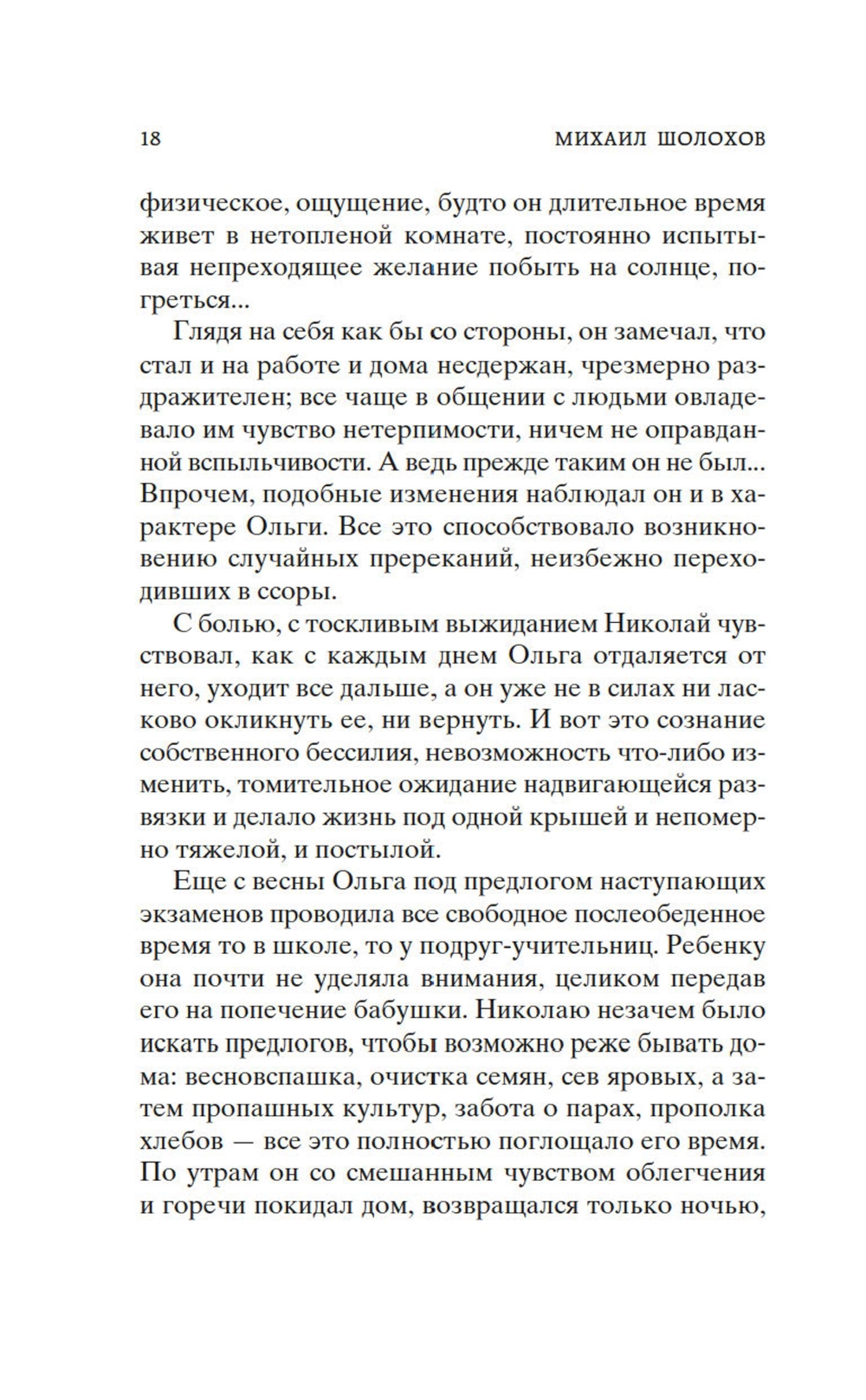 18 МИХАИЛ ШОЛОХОВ

физическое, ощущение, будто он длительное время живет в нетопленой комнате, постоянно испытывая непреходящее желание побыть на солнце, погреться...

Глядя на себя как бы со стороны, он замечал, что стал и на работе и дома несдержан, чрезмерно раздражителен; все чаще в общении с людьми овладевало им чувство нетерпимости, ничем не оправданной вспыльчивости. А ведь прежде таким он не был... Впрочем, подобные изменения наблюдал он и в характере Ольги. Все это способствовало возникновению случайных пререканий, неизбежно переходивших в ссоры.

С болью, с тоскливым выжиданием Николай чувствовал, как с каждым днем Ольга отдаляется от него, уходит все дальше, а он уже не в силах ни ласково окликнуть ее, ни вернуть. И вот это сознание собственного бессилия, невозможность что-либо изменить, томительное ожидание надвигающейся развязки и делало жизнь под одной крышей и непомерно тяжелой, и постылой.

Еще с весны Ольга под предлогом наступающих экзаменов проводила все свободное послеобеденное время то в школе, то у подруг-учительниц. Ребенку она почти не уделяла внимания, целиком передав его на попечение бабушки. Николаю незачем было искать предлогов, чтобы возможно реже бывать дома: весновспашка, очистка семян, сев яровых, а затем пропашных культур, забота о парах, прополка хлебов — все это полностью поглощало его время. По утрам он со смешанным чувством облегчения и горечи покидал дом, возвращался только ночью,